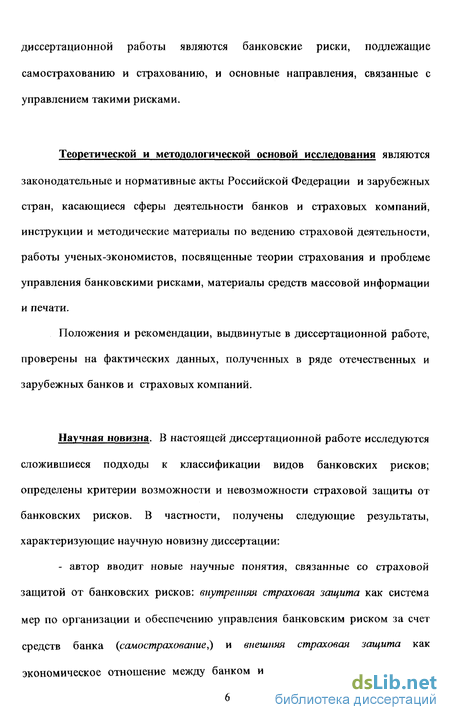 диссертационной работы являются банковские риски, подлежащие самострахованию и страхованию, и основные направления, связанные с управлением такими рисками.

Теоретической и методологической основой исследования являются законодательные и нормативные акты Российской Федерации и зарубежных стран, касающиеся сферы деятельности банков и страховых компаний, инструкции и методические материалы по ведению страховой деятельности, работы ученых-экономистов, посвященные теории страхования и проблеме управления банковскими рисками, материалы средств массовой информации и печати.

Положения и рекомендации, выдвинутые в диссертационной работе, проверены на фактических данных, полученных в ряде отечественных и зарубежных банков и страховых компаний.

Научная новизна. В настоящей диссертационной работе исследуются сложившиеся подходы к классификации видов банковских рисков; определены критерии возможности и невозможности страховой защиты от банковских рисков. В частности, получены следующие результаты, характеризующие научную новизну диссертации:

- автор вводит новые научные понятия, связанные со страховой защитой от банковских рисков: внутренняя страховая защита как система мер по организации и обеспечению управления банковским риском за счет средств банка (самострахование,) и внешняя страховая защита как экономическое отношение между банком и

6

dsLib.net
библиотека диссертаций